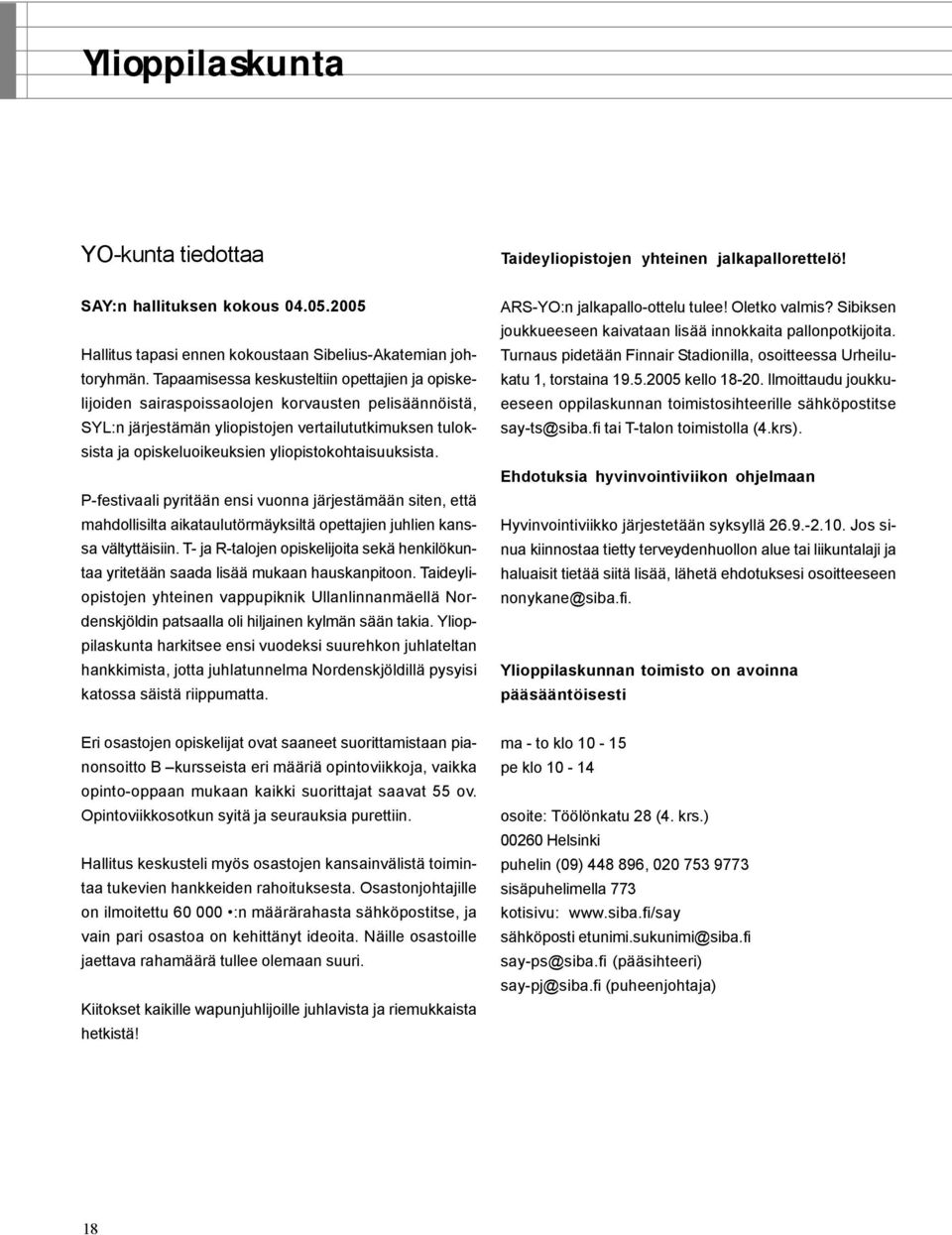 Ylioppilaskunta

YO-kunta tiedottaa

SAY:n hallituksen kokous 04.05.2005

Hallitus tapasi ennen kokoustaan Sibelius-Akatemian johtoryhmän. Tapaamisessa keskusteltiin opettajien ja opiskelijoiden sairaspoissaolojen korvausten pelisäännöistä, SYL:n järjestämän yliopistojen vertailututkimuksen tuloksista ja opiskeluoikeuksien yliopistokohtaisuuksista.

P-festivaali pyritään ensi vuonna järjestämään siten, että mahdollisilta aikataulutörmäyksiltä opettajien juhlien kanssa vältyttäisiin. T- ja R-talojen opiskelijoita sekä henkilökuntaa yritetään saada lisää mukaan hauskanpitoon. Taideyliopistojen yhteinen vappupiknik Ullanlinnanmäellä Nordenskjöldin patsaalla oli hiljainen kylmän sään takia. Ylioppilaskunta harkitsee ensi vuodeksi suurehkon juhlateltan hankkimista, jotta juhlatunnelma Nordenskjöldillä pysyisi katossa säistä riippumatta.

Eri osastojen opiskelijat ovat saaneet suorittamistaan pianonsoitto B –kursseista eri määriä opintoviikkoja, vaikka opinto-oppaan mukaan kaikki suorittajat saavat 55 ov. Opintoviikkosotkun syitä ja seurauksia purettiin.

Hallitus keskusteli myös osastojen kansainvälistä toimintaa tukevien hankkeiden rahoituksesta. Osastonjohtajille on ilmoitettu 60 000 •:n määrärahasta sähköpostitse, ja vain pari osastoa on kehittänyt ideoita. Näille osastoille jaettava rahamäärä tullee olemaan suuri.

Kiitokset kaikille wapunjuhlijoille juhlavista ja riemukkaista hetkistä!

Taideyliopistojen yhteinen jalkapallorettelö!

ARS-YO:n jalkapallo-ottelu tulee! Oletko valmis? Sibiksen joukkueeseen kaivataan lisää innokkaita pallonpotkijoita. Turnaus pidetään Finnair Stadionilla, osoitteessa Urheilukatu 1, torstaina 19.5.2005 kello 18-20. Ilmoittaudu joukkueeseen oppilaskunnan toimistosihteerille sähköpostitse say-ts@siba.fi tai T-talon toimistolla (4.krs).

Ehdotuksia hyvinvointiviikon ohjelmaan

Hyvinvointiviikko järjestetään syksyllä 26.9.-2.10. Jos sinua kiinnostaa tietty terveydenhuollon alue tai liikuntalaji ja haluaisit tietää siitä lisää, lähetä ehdotuksesi osoitteeseen nonykane@siba.fi.

Ylioppilaskunnan toimisto on avoinna pääsääntöisesti

ma - to klo 10 - 15
pe klo 10 - 14

osoite: Töölönkatu 28 (4. krs.)
00260 Helsinki
puhelin (09) 448 896, 020 753 9773
sisäpuhelimella 773
kotisivu: www.siba.fi/say
sähköposti etunimi.sukunimi@siba.fi
say-ps@siba.fi (pääsihteeri)
say-pj@siba.fi (puheenjohtaja)

18